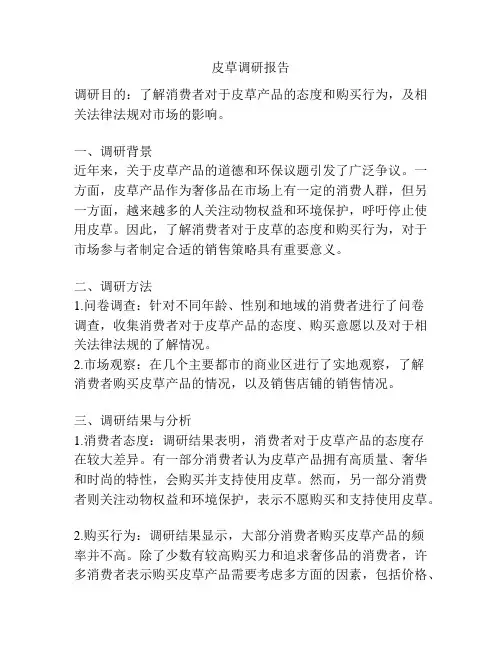 皮草调研报告

调研目的：了解消费者对于皮草产品的态度和购买行为，及相关法律法规对市场的影响。

一、调研背景
近年来，关于皮草产品的道德和环保议题引发了广泛争议。一方面，皮草产品作为奢侈品在市场上有一定的消费人群，但另一方面，越来越多的人关注动物权益和环境保护，呼吁停止使用皮草。因此，了解消费者对于皮草的态度和购买行为，对于市场参与者制定合适的销售策略具有重要意义。

二、调研方法
1.问卷调查：针对不同年龄、性别和地域的消费者进行了问卷调查，收集消费者对于皮草产品的态度、购买意愿以及对于相关法律法规的了解情况。
2.市场观察：在几个主要都市的商业区进行了实地观察，了解消费者购买皮草产品的情况，以及销售店铺的销售情况。

三、调研结果与分析
1.消费者态度：调研结果表明，消费者对于皮草产品的态度存在较大差异。有一部分消费者认为皮草产品拥有高质量、奢华和时尚的特性，会购买并支持使用皮草。然而，另一部分消费者则关注动物权益和环境保护，表示不愿购买和支持使用皮草。

2.购买行为：调研结果显示，大部分消费者购买皮草产品的频率并不高。除了少数有较高购买力和追求奢侈品的消费者，许多消费者表示购买皮草产品需要考虑多方面的因素，包括价格、